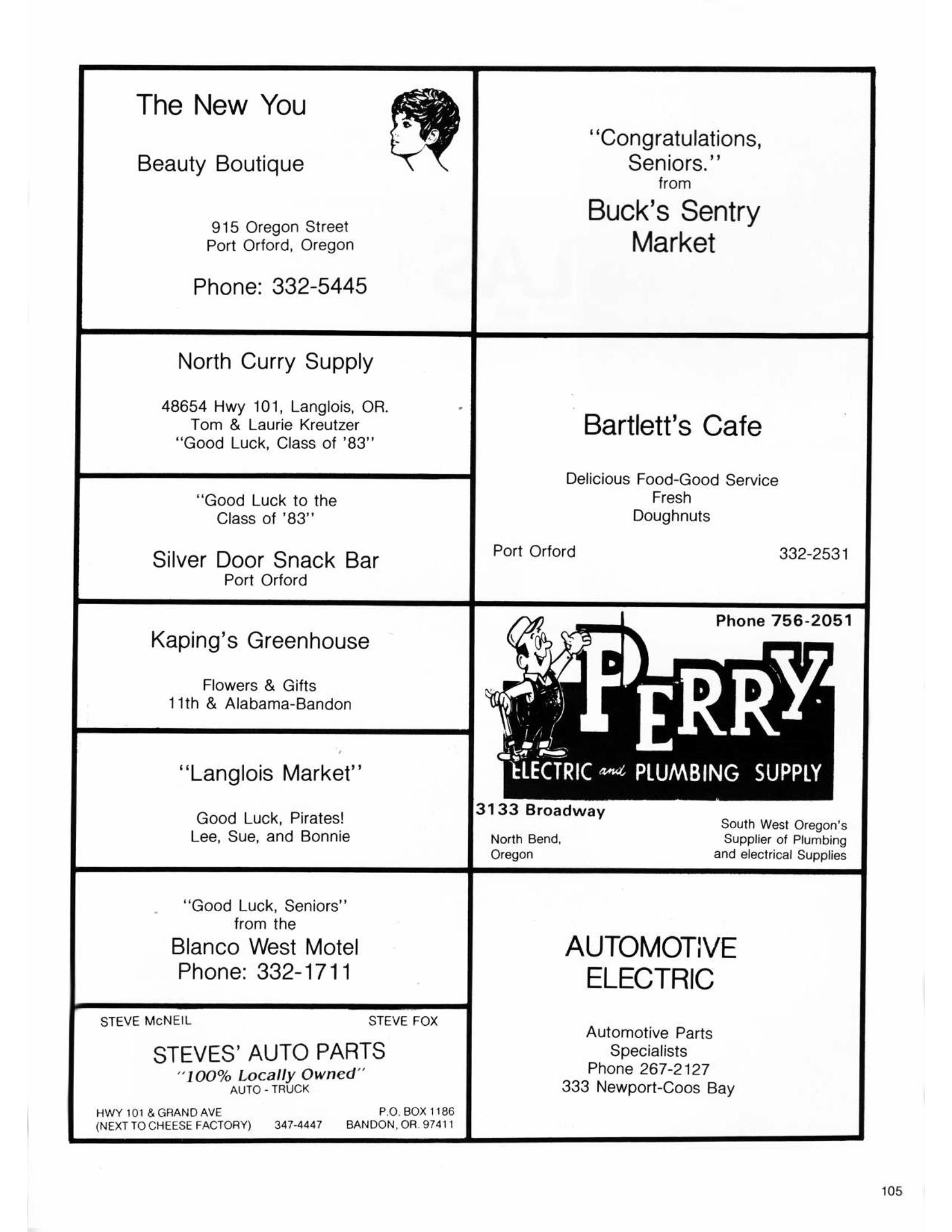 The New You

Beauty Boutique

915 Oregon Street
Port Orford, Oregon

Phone: 332-5445

North Curry Supply

48654 Hwy 101, Langlois, OR.
Tom & Laurie Kreutzer
"Good Luck, Class of '83"

"Good Luck to the Class of '83"

Silver Door Snack Bar
Port Orford

Kaping's Greenhouse

Flowers & Gifts
11th & Alabama-Bandon

"Langlois Market"

Good Luck, Pirates!
Lee, Sue, and Bonnie

"Good Luck, Seniors"
from the
Blanco West Motel
Phone: 332-1711

STEVE McNEIL STEVE FOX

STEVES' AUTO PARTS
"100% Locally Owned"
AUTO - TRUCK

HWY 101 & GRAND AVE
(NEXT TO CHEESE FACTORY) 347-4447 P.O. BOX 1186
BANDON, OR. 97411

"Congratulations, Seniors."
from
Buck's Sentry Market

Bartlett's Cafe

Delicious Food-Good Service
Fresh
Doughnuts

Port Orford 332-2531

Phone 756-2051

PERRY
ELECTRIC and PLUMBING SUPPLY

3133 Broadway

North Bend, Oregon

South West Oregon's Supplier of Plumbing and electrical Supplies

AUTOMOTIVE ELECTRIC

Automotive Parts
Specialists
Phone 267-2127
333 Newport-Coos Bay

105